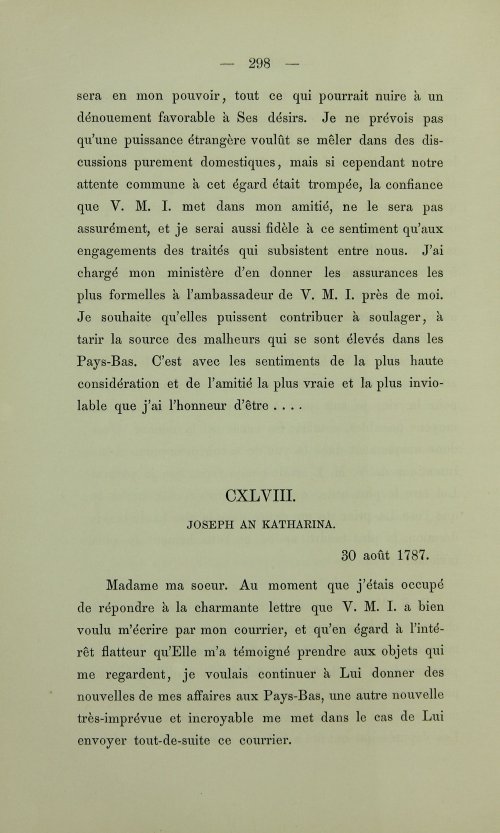 — 298 —

sera en mon pouvoir, tout ce qui pourrait nuire à un dénouement favorable à Ses désirs. Je ne prévois pas qu'une puissance étrangère voulût se mêler dans des discussions purement domestiques, mais si cependant notre attente commune à cet égard était trompée, la confiance que V. M. I. met dans mon amitié, ne le sera pas assurément, et je serai aussi fidèle à ce sentiment qu'aux engagements des traités qui subsistent entre nous. J'ai chargé mon ministère d'en donner les assurances les plus formelles à l'ambassadeur de V. M. I. près de moi. Je souhaite qu'elles puissent contribuer à soulager, à tarir la source des malheurs qui se sont élevés dans les Pays-Bas. C'est avec les sentiments de la plus haute considération et de l'amitié la plus vraie et la plus inviolable que j'ai l'honneur d'être . . . .

CXLVIII.

JOSEPH AN KATHARINA.

30 août 1787.

Madame ma soeur. Au moment que j'étais occupé de répondre à la charmante lettre que V. M. I. a bien voulu m'écrire par mon courrier, et qu'en égard à l'intérêt flatteur qu'Elle m'a témoigné prendre aux objets qui me regardent, je voulais continuer à Lui donner des nouvelles de mes affaires aux Pays-Bas, une autre nouvelle très-imprévue et incroyable me met dans le cas de Lui envoyer tout-de-suite ce courrier.